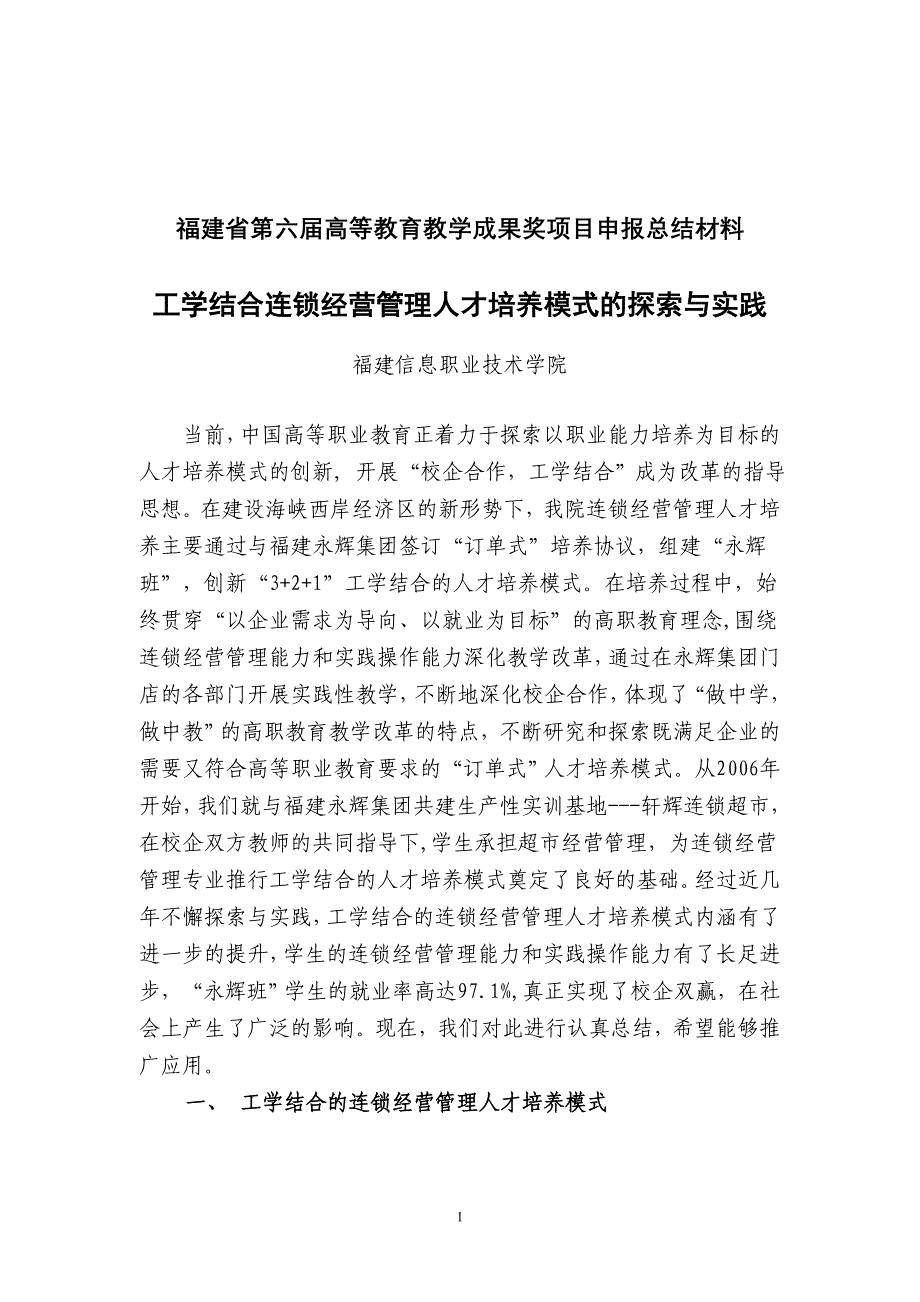 福建省第六届高等教育教学成果奖项目申报总结材料

工学结合连锁经营管理人才培养模式的探索与实践

福建信息职业技术学院

当前，中国高等职业教育正着力于探索以职业能力培养为目标的人才培养模式的创新，开展“校企合作，工学结合”成为改革的指导思想。在建设海峡西岸经济区的新形势下，我院连锁经营管理人才培养主要通过与福建永辉集团签订“订单式”培养协议，组建“永辉班”，创新“3+2+1”工学结合的人才培养模式。在培养过程中，始终贯穿“以企业需求为导向、以就业为目标”的高职教育理念，围绕连锁经营管理能力和实践操作能力深化教学改革，通过在永辉集团门店的各部门开展实践性教学，不断地深化校企合作，体现了“做中学，做中教”的高职教育教学改革的特点，不断研究和探索既满足企业的需要又符合高等职业教育要求的“订单式”人才培养模式。从2006年开始，我们就与福建永辉集团共建生产性实训基地---轩辉连锁超市，在校企双方教师的共同指导下，学生承担超市经营管理，为连锁经营管理专业推行工学结合的人才培养模式奠定了良好的基础。经过近几年不懈探索与实践，工学结合的连锁经营管理人才培养模式内涵有了进一步的提升，学生的连锁经营管理能力和实践操作能力有了长足进步，“永辉班”学生的就业率高达97.1%，真正实现了校企双赢，在社会上产生了广泛的影响。现在，我们对此进行认真总结，希望能够推广应用。

一、 工学结合的连锁经营管理人才培养模式

1